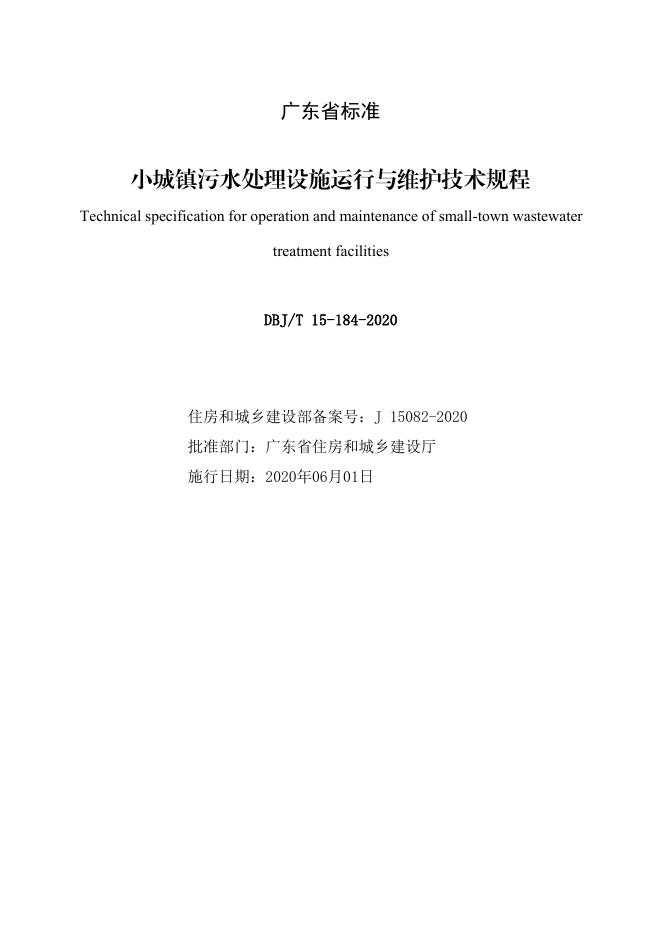 广东省标准

小城镇污水处理设施运行与维护技术规程

Technical specification for operation and maintenance of small-town wastewater treatment facilities

DBJ/T 15-184-2020

住房和城乡建设部备案号：J 15082-2020

批准部门：广东省住房和城乡建设厅

施行日期：2020年06月01日